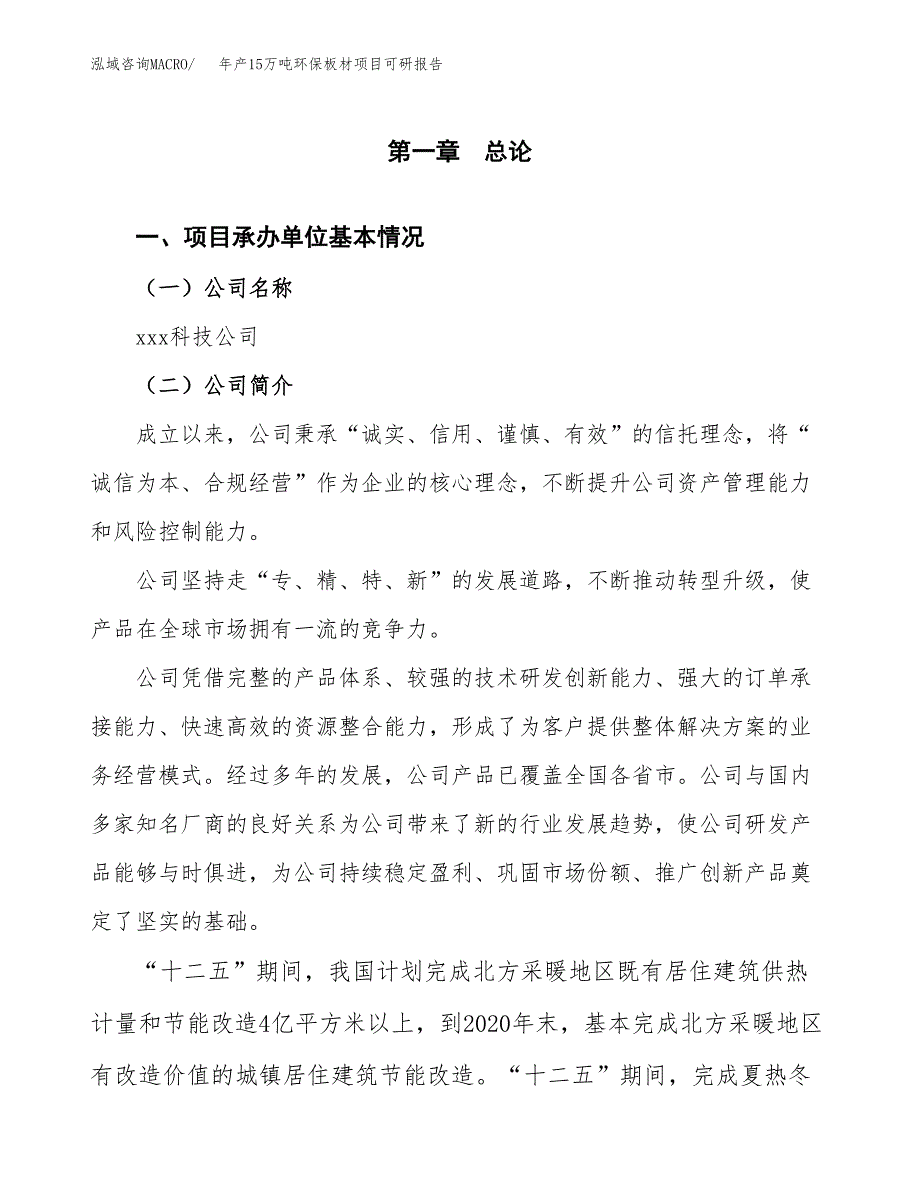 泓域咨询MACRO/　年产15万吨环保板材项目可研报告

第一章　总论

一、项目承办单位基本情况

（一）公司名称

xxx科技公司

（二）公司简介

成立以来，公司秉承“诚实、信用、谨慎、有效”的信托理念，将“诚信为本、合规经营”作为企业的核心理念，不断提升公司资产管理能力和风险控制能力。

公司坚持走“专、精、特、新”的发展道路，不断推动转型升级，使产品在全球市场拥有一流的竞争力。

公司凭借完整的产品体系、较强的技术研发创新能力、强大的订单承接能力、快速高效的资源整合能力，形成了为客户提供整体解决方案的业务经营模式。经过多年的发展，公司产品已覆盖全国各省市。公司与国内多家知名厂商的良好关系为公司带来了新的行业发展趋势，使公司研发产品能够与时俱进，为公司持续稳定盈利、巩固市场份额、推广创新产品奠定了坚实的基础。

“十二五”期间，我国计划完成北方采暖地区既有居住建筑供热计量和节能改造4亿平方米以上，到2020年末，基本完成北方采暖地区有改造价值的城镇居住建筑节能改造。“十二五”期间，完成夏热冬